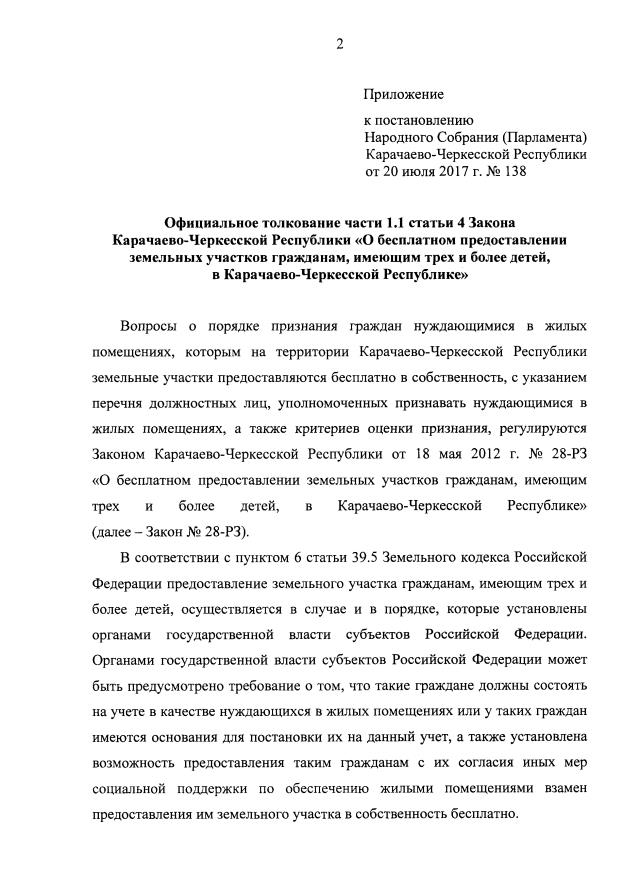 2

Приложение

к постановлению
Народного Собрания (Парламента)
Карачаево-Черкесской Республики
от 20 июля 2017 г. № 138

Официальное толкование части 1.1 статьи 4 Закона Карачаево-Черкесской Республики «О бесплатном предоставлении земельных участков гражданам, имеющим трех и более детей, в Карачаево-Черкесской Республике»

Вопросы о порядке признания граждан нуждающимися в жилых помещениях, которым на территории Карачаево-Черкесской Республики земельные участки предоставляются бесплатно в собственность, с указанием перечня должностных лиц, уполномоченных признавать нуждающимися в жилых помещениях, а также критериев оценки признания, регулируются Законом Карачаево-Черкесской Республики от 18 мая 2012 г. № 28-РЗ «О бесплатном предоставлении земельных участков гражданам, имеющим трех и более детей, в Карачаево-Черкесской Республике» (далее – Закон № 28-РЗ).

В соответствии с пунктом 6 статьи 39.5 Земельного кодекса Российской Федерации предоставление земельного участка гражданам, имеющим трех и более детей, осуществляется в случае и в порядке, которые установлены органами государственной власти субъектов Российской Федерации. Органами государственной власти субъектов Российской Федерации может быть предусмотрено требование о том, что такие граждане должны состоять на учете в качестве нуждающихся в жилых помещениях или у таких граждан имеются основания для постановки их на данный учет, а также установлена возможность предоставления таким гражданам с их согласия иных мер социальной поддержки по обеспечению жилыми помещениями взамен предоставления им земельного участка в собственность бесплатно.